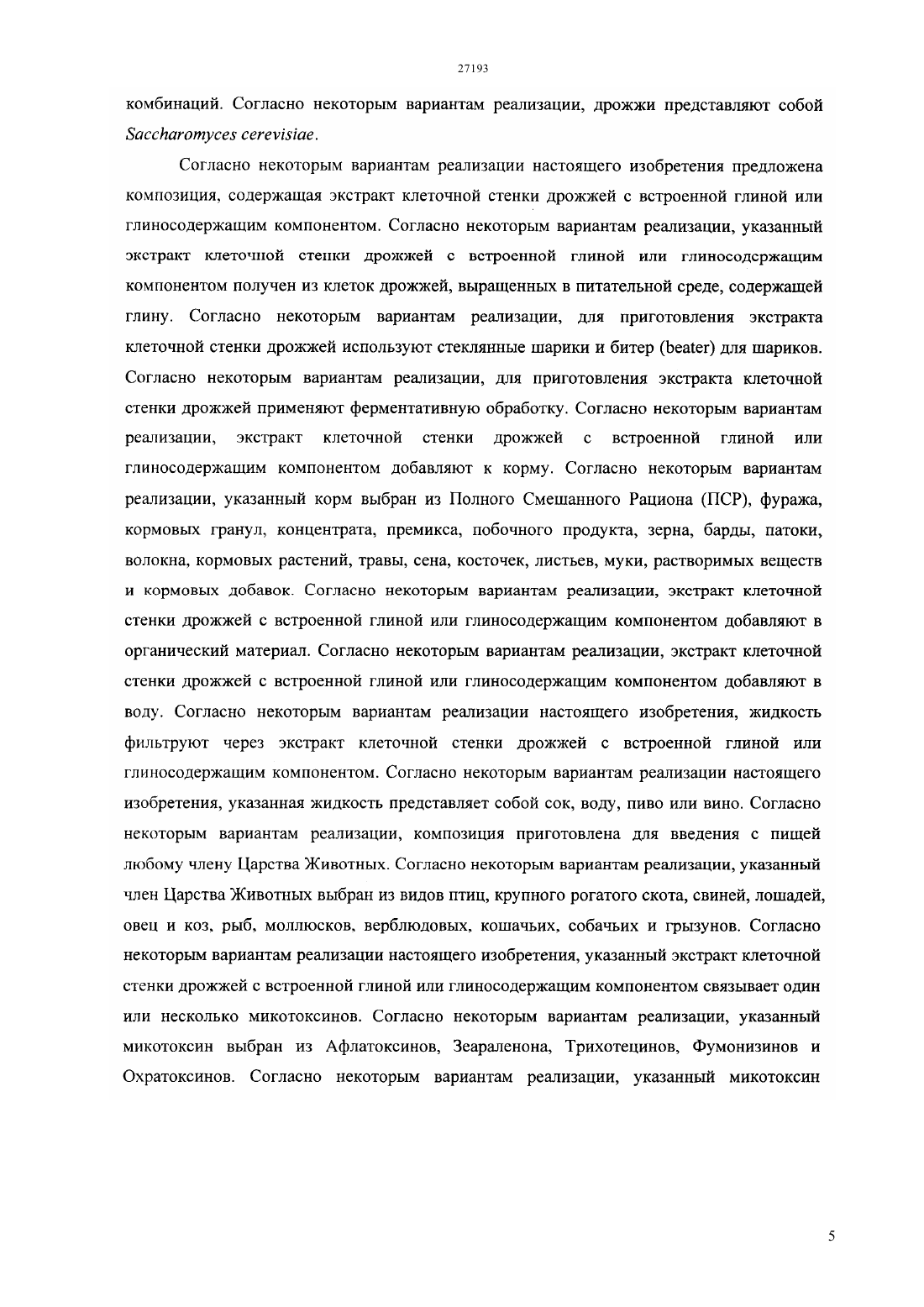 27193

комбинаций. Согласно некоторым вариантам реализации, дрожжи представляют собой Saccharomyces cerevisiae.

Согласно некоторым вариантам реализации настоящего изобретения предложена композиция, содержащая экстракт клеточной стенки дрожжей с встроенной глиной или глиносодержащим компонентом. Согласно некоторым вариантам реализации, указанный экстракт клеточной стенки дрожжей с встроенной глиной или глиносодержащим компонентом получен из клеток дрожжей, выращенных в питательной среде, содержащей глину. Согласно некоторым вариантам реализации, для приготовления экстракта клеточной стенки дрожжей используют стеклянные шарики и битер (beater) для шариков. Согласно некоторым вариантам реализации, для приготовления экстракта клеточной стенки дрожжей применяют ферментативную обработку. Согласно некоторым вариантам реализации, экстракт клеточной стенки дрожжей с встроенной глиной или глиносодержащим компонентом добавляют к корму. Согласно некоторым вариантам реализации, указанный корм выбран из Полного Смешанного Рациона (ПСР), фуража, кормовых гранул, концентрата, премикса, побочного продукта, зерна, барды, патоки, волокна, кормовых растений, травы, сена, косточек, листьев, муки, растворимых веществ и кормовых добавок. Согласно некоторым вариантам реализации, экстракт клеточной стенки дрожжей с встроенной глиной или глиносодержащим компонентом добавляют в органический материал. Согласно некоторым вариантам реализации, экстракт клеточной стенки дрожжей с встроенной глиной или глиносодержащим компонентом добавляют в воду. Согласно некоторым вариантам реализации настоящего изобретения, жидкость фильтруют через экстракт клеточной стенки дрожжей с встроенной глиной или глиносодержащим компонентом. Согласно некоторым вариантам реализации настоящего изобретения, указанная жидкость представляет собой сок, воду, пиво или вино. Согласно некоторым вариантам реализации, композиция приготовлена для введения с пищей любому члену Царства Животных. Согласно некоторым вариантам реализации, указанный член Царства Животных выбран из видов птиц, крупного рогатого скота, свиней, лошадей, овец и коз, рыб, моллюсков, верблюдовых, кошачьих, собачьих и грызунов. Согласно некоторым вариантам реализации настоящего изобретения, указанный экстракт клеточной стенки дрожжей с встроенной глиной или глиносодержащим компонентом связывает один или несколько микотоксинов. Согласно некоторым вариантам реализации, указанный микотоксин выбран из Афлатоксинов, Зеараленона, Трихотецинов, Фумонизинов и Охратоксинов. Согласно некоторым вариантам реализации, указанный микотоксин

5